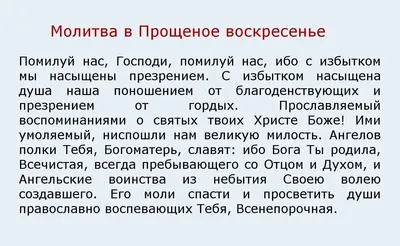 Молитва в Прощеное воскресенье

Помилуй нас, Господи, помилуй нас, ибо с избытком мы насыщены презрением. С избытком насыщена душа наша поношением от благоденствующих и презрением от гордых. Прославляемый воспоминаниями о святых твоих Христе Боже! Ими умоляемый, ниспошли нам великую милость. Ангелов полки Тебя, Богоматерь, славят: ибо Бога Ты родила, Всечистая, всегда пребывающего со Отцом и Духом, и Ангельские воинства из небытия Своею волею создавшего. Его моли спасти и просветить души православно воспевающих Тебя, Всенепорочная.